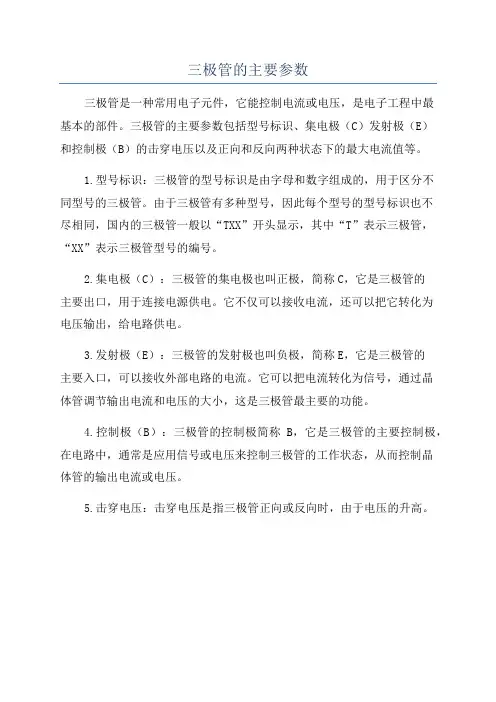 三极管的主要参数

三极管是一种常用电子元件，它能控制电流或电压，是电子工程中最基本的部件。三极管的主要参数包括型号标识、集电极（C）发射极（E）和控制极（B）的击穿电压以及正向和反向两种状态下的最大电流值等。

1.型号标识：三极管的型号标识是由字母和数字组成的，用于区分不同型号的三极管。由于三极管有多种型号，因此每个型号的型号标识也不尽相同，国内的三极管一般以“TXX”开头显示，其中“T”表示三极管，“XX”表示三极管型号的编号。

2.集电极（C）：三极管的集电极也叫正极，简称C，它是三极管的主要出口，用于连接电源供电。它不仅可以接收电流，还可以把它转化为电压输出，给电路供电。

3.发射极（E）：三极管的发射极也叫负极，简称E，它是三极管的主要入口，可以接收外部电路的电流。它可以把电流转化为信号，通过晶体管调节输出电流和电压的大小，这是三极管最主要的功能。

4.控制极（B）：三极管的控制极简称 B，它是三极管的主要控制极，在电路中，通常是应用信号或电压来控制三极管的工作状态，从而控制晶体管的输出电流或电压。

5.击穿电压：击穿电压是指三极管正向或反向时，由于电压的升高。